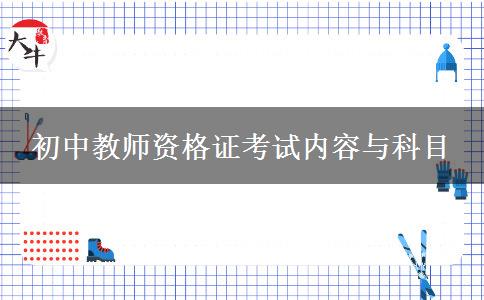 大牛

初中教师资格证考试内容与科目